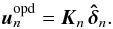 $\boldsymbol{u}_n^{\mathrm{opd}} = \boldsymbol{K}_n \, \hat{\boldsymbol{\delta}}_n.$